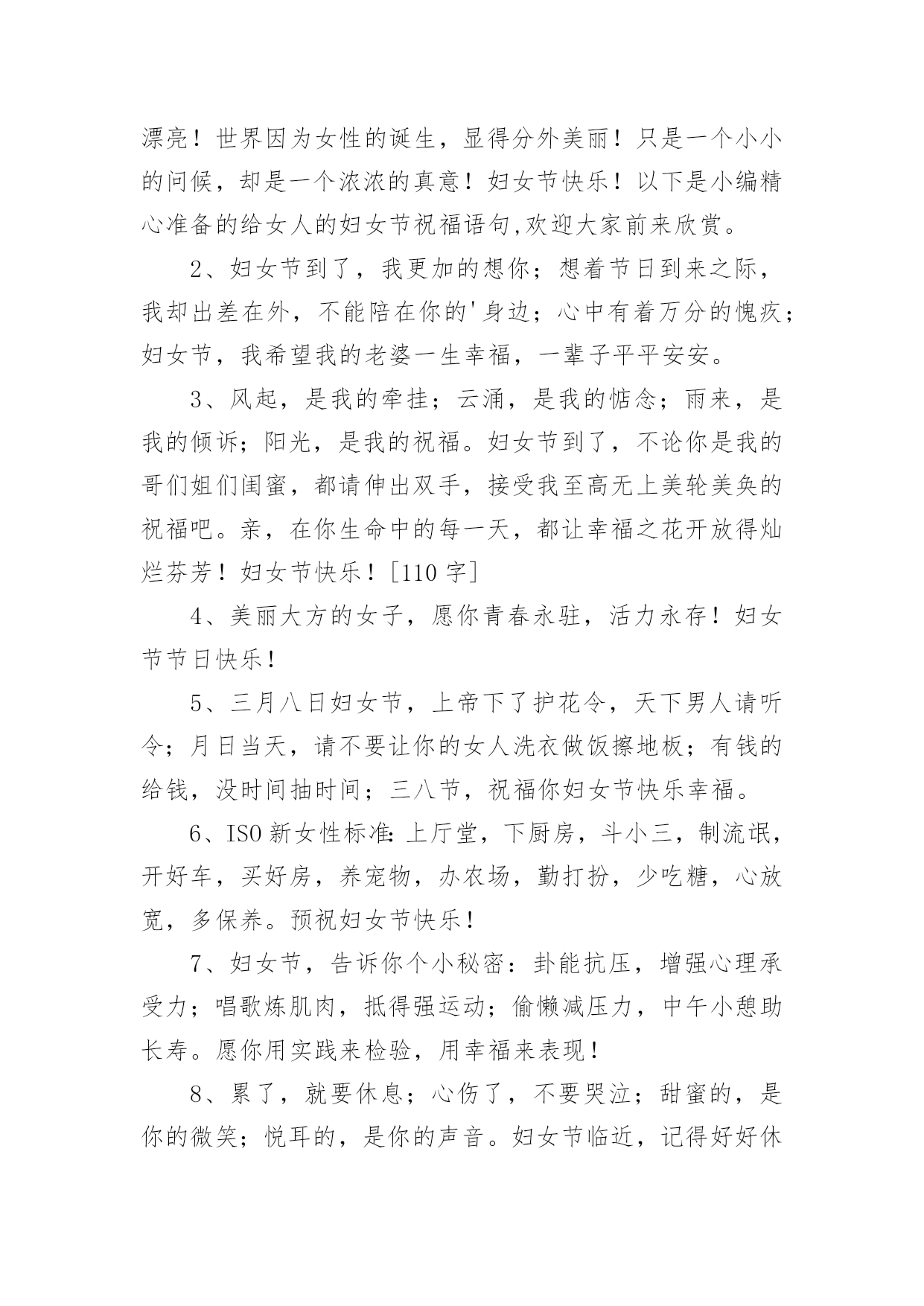 漂亮！世界因为女性的诞生，显得分外美丽！只是一个小小的问候，却是一个浓浓的真意！妇女节快乐！以下是小编精心准备的给女人的妇女节祝福语句,欢迎大家前来欣赏。

2、妇女节到了，我更加的想你；想着节日到来之际，我却出差在外，不能陪在你的'身边；心中有着万分的愧疚；妇女节，我希望我的老婆一生幸福，一辈子平平安安。

3、风起，是我的牵挂；云涌，是我的惦念；雨来，是我的倾诉；阳光，是我的祝福。妇女节到了，不论你是我的哥们姐们闺蜜，都请伸出双手，接受我至高无上美轮美奂的祝福吧。亲，在你生命中的每一天，都让幸福之花开放得灿烂芬芳！妇女节快乐！[110 字]

4、美丽大方的女子，愿你青春永驻，活力永存！妇女节节日快乐！

5、三月八日妇女节，上帝下了护花令，天下男人请听令；月日当天，请不要让你的女人洗衣做饭擦地板；有钱的给钱，没时间抽时间；三八节，祝福你妇女节快乐幸福。

6、ISO 新女性标准：上厅堂，下厨房，斗小三，制流氓，开好车，买好房，养宠物，办农场，勤打扮，少吃糖，心放宽，多保养。预祝妇女节快乐！

7、妇女节，告诉你个小秘密：卦能抗压，增强心理承受力；唱歌炼肌肉，抵得强运动；偷懒减压力，中午小憩助长寿。愿你用实践来检验，用幸福来表现！

8、累了，就要休息；心伤了，不要哭泣；甜蜜的，是你的微笑；悦耳的，是你的声音。妇女节临近，记得好好休